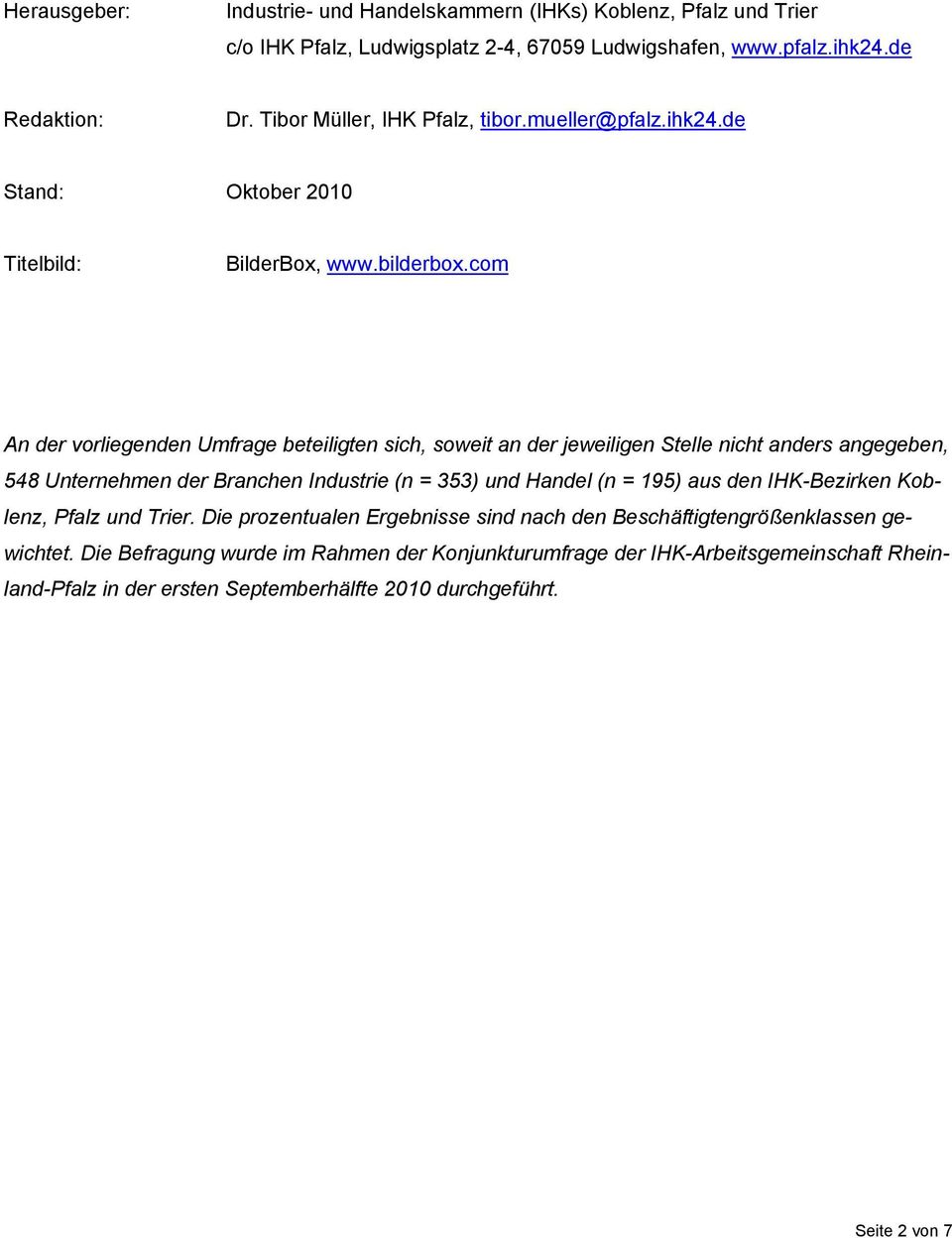 Herausgeber: Industrie- und Handelskammern (IHKs) Koblenz, Pfalz und Trier
c/o IHK Pfalz, Ludwigsplatz 2-4, 67059 Ludwigshafen, www.pfalz.ihk24.de

Redaktion: Dr. Tibor Müller, IHK Pfalz, tibor.mueller@pfalz.ihk24.de

Stand: Oktober 2010

Titelbild: BilderBox, www.bilderbox.com

An der vorliegenden Umfrage beteiligten sich, soweit an der jeweiligen Stelle nicht anders angegeben, 548 Unternehmen der Branchen Industrie (n = 353) und Handel (n = 195) aus den IHK-Bezirken Koblenz, Pfalz und Trier. Die prozentualen Ergebnisse sind nach den Beschäftigtengrößenklassen gewichtet. Die Befragung wurde im Rahmen der Konjunkturumfrage der IHK-Arbeitsgemeinschaft Rheinland-Pfalz in der ersten Septemberhälfte 2010 durchgeführt.

Seite 2 von 7